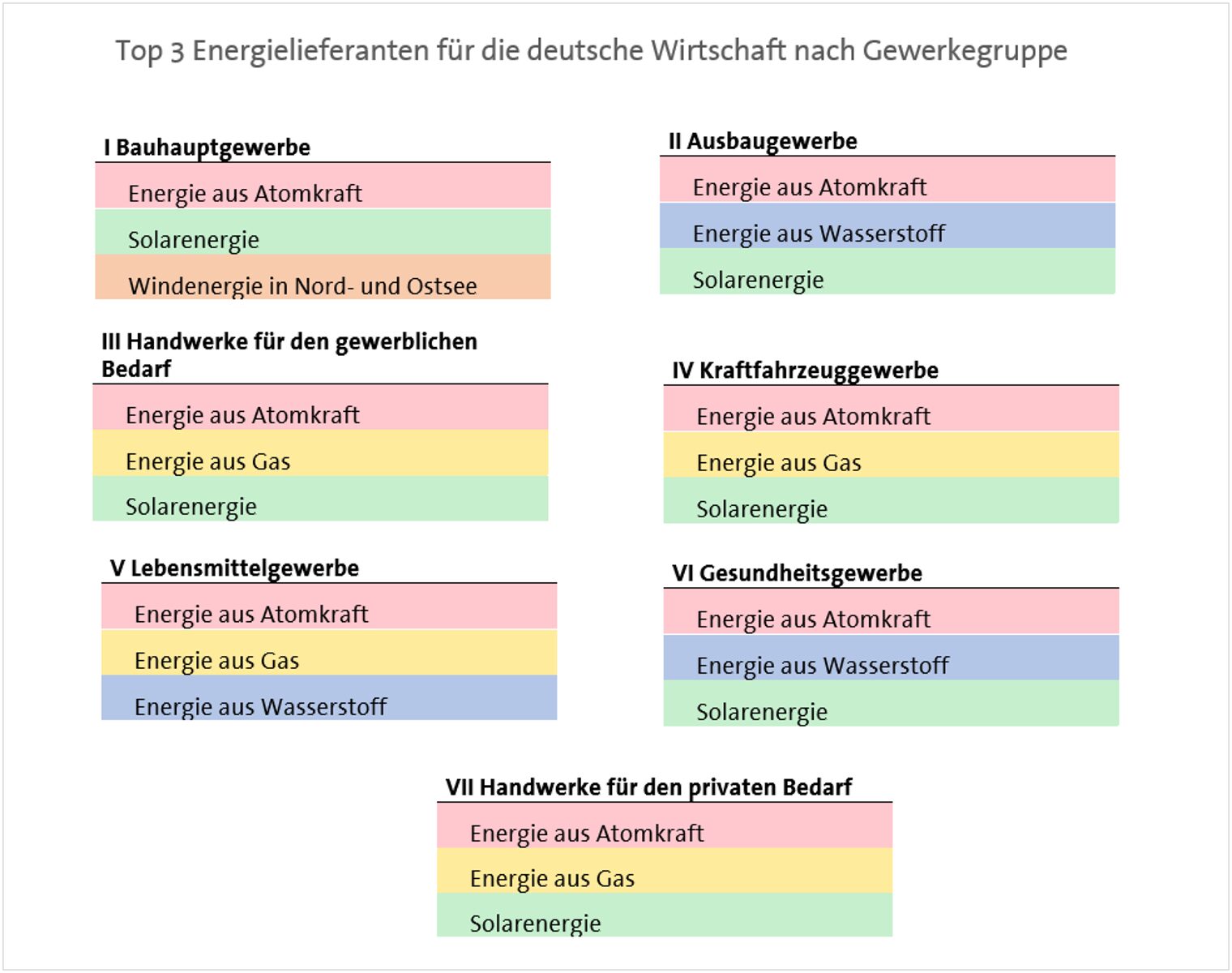 Top 3 Energielieferanten für die deutsche Wirtschaft nach Gewerkegruppe

I Bauhauptgewerbe

Energie aus Atomkraft
Solarenergie
Windenergie in Nord- und Ostsee

II Ausbaugewerbe

Energie aus Atomkraft
Energie aus Wasserstoff
Solarenergie

III Handwerke für den gewerblichen Bedarf

Energie aus Atomkraft
Energie aus Gas
Solarenergie

IV Kraftfahrzeuggewerbe

Energie aus Atomkraft
Energie aus Gas
Solarenergie

V Lebensmittelgewerbe

Energie aus Atomkraft
Energie aus Gas
Energie aus Wasserstoff

VI Gesundheitsgewerbe

Energie aus Atomkraft
Energie aus Wasserstoff
Solarenergie

VII Handwerke für den privaten Bedarf

Energie aus Atomkraft
Energie aus Gas
Solarenergie